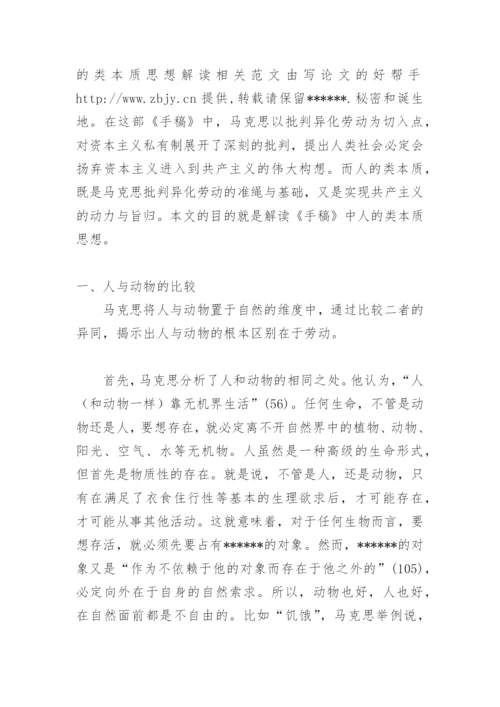 的类本质思想解读相关范文由写论文的好帮手 http://www.zbjy.cn 提供，转载请保留******.秘密和诞生地。在这部《手稿》中，马克思以批判异化劳动为切入点，对资本主义私有制展开了深刻的批判，提出人类社会必定会扬弃资本主义进入到共产主义的伟大构想。而人的类本质，既是马克思批判异化劳动的准绳与基础，又是实现共产主义的动力与旨归。本文的目的就是解读《手稿》中人的类本质思想。

一、人与动物的比较

马克思将人与动物置于自然的维度中，通过比较二者的异同，揭示出人与动物的根本区别在于劳动。

首先，马克思分析了人和动物的相同之处。他认为，“人（和动物一样）靠无机界生活”(56)。任何生命，不管是动物还是人，要想存在，就必定离不开自然界中的植物、动物、阳光、空气、水等无机物。人虽然是一种高级的生命形式，但首先是物质性的存在。就是说，不管是人，还是动物，只有在满足了衣食住行性等基本的生理欲求后，才可能存在，才可能从事其他活动。这就意味着，对于任何生物而言，要想存活，就必须先要占有******的对象。然而，******的对象又是“作为不依赖于他的对象而存在于他之外的”(105)，必定向外在于自身的自然索求。所以，动物也好，人也好，在自然面前都是不自由的。比如“饥饿”，马克思举例说，